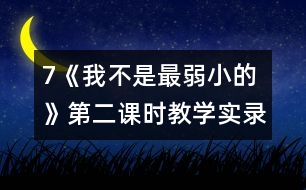 7《我不是最弱小的》第二课时教学实录